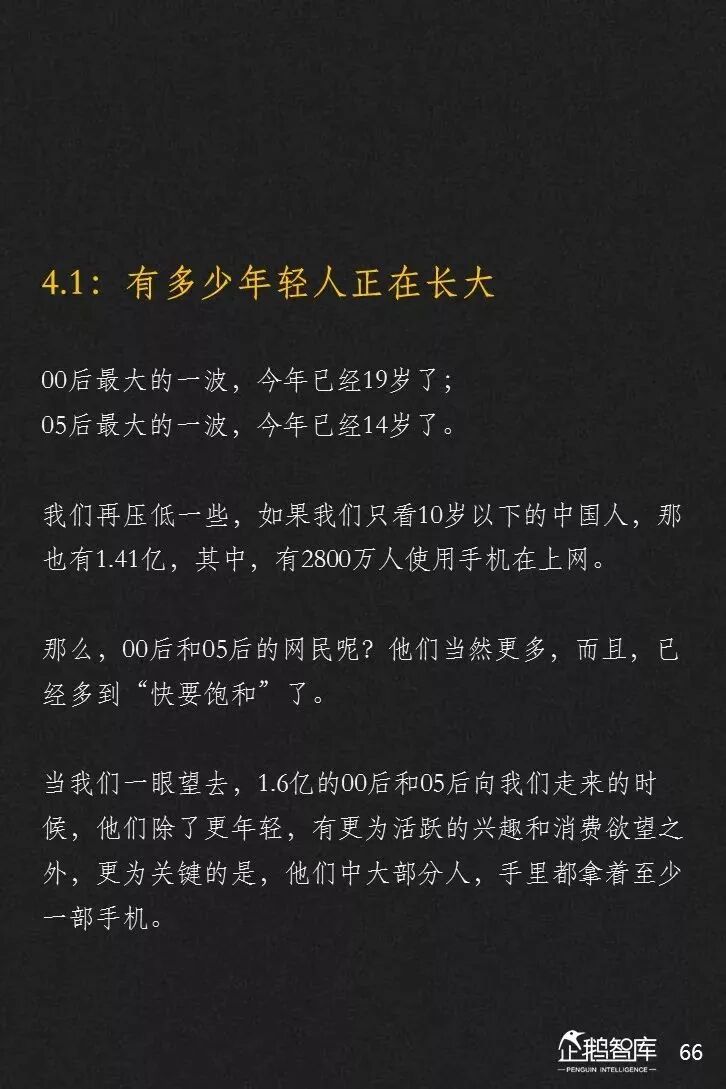 4.1：有多少年轻人正在长大

00后最大的一波，今年已经19岁了；
05后最大的一波，今年已经14岁了。

我们再压低一些，如果我们只看10岁以下的中国人，那也有1.41亿，其中，有2800万人使用手机在上网。

那么，00后和05后的网民呢？他们当然更多，而且，已经多到“快要饱和”了。

当我们一眼望去，1.6亿的00后和05后向我们走来的时候，他们除了更年轻，有更为活跃的兴趣和消费欲望之外，更为关键的是，他们中大部分人，手里都拿着至少一部手机。

企鹅智库
PENGUIN INTELLIGENCE
66